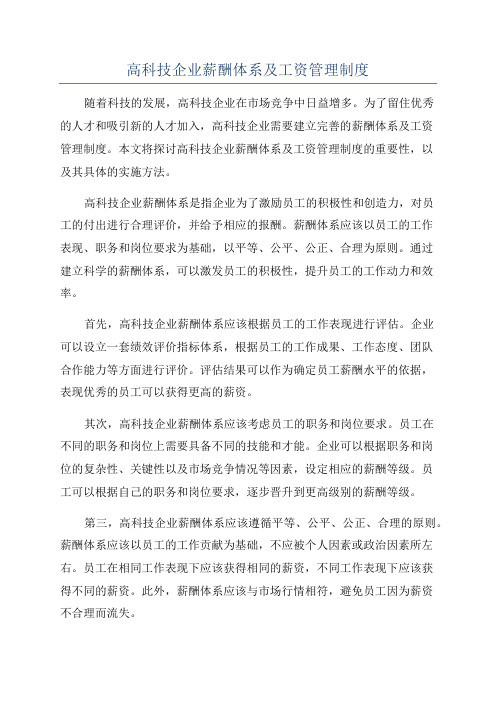 高科技企业薪酬体系及工资管理制度

随着科技的发展，高科技企业在市场竞争中日益增多。为了留住优秀的人才和吸引新的人才加入，高科技企业需要建立完善的薪酬体系及工资管理制度。本文将探讨高科技企业薪酬体系及工资管理制度的重要性，以及其具体的实施方法。

高科技企业薪酬体系是指企业为了激励员工的积极性和创造力，对员工的付出进行合理评价，并给予相应的报酬。薪酬体系应该以员工的工作表现、职务和岗位要求为基础，以平等、公平、公正、合理为原则。通过建立科学的薪酬体系，可以激发员工的积极性，提升员工的工作动力和效率。

首先，高科技企业薪酬体系应该根据员工的工作表现进行评估。企业可以设立一套绩效评价指标体系，根据员工的工作成果、工作态度、团队合作能力等方面进行评价。评估结果可以作为确定员工薪酬水平的依据，表现优秀的员工可以获得更高的薪资。

其次，高科技企业薪酬体系应该考虑员工的职务和岗位要求。员工在不同的职务和岗位上需要具备不同的技能和才能。企业可以根据职务和岗位的复杂性、关键性以及市场竞争情况等因素，设定相应的薪酬等级。员工可以根据自己的职务和岗位要求，逐步晋升到更高级别的薪酬等级。

第三，高科技企业薪酬体系应该遵循平等、公平、公正、合理的原则。薪酬体系应该以员工的工作贡献为基础，不应被个人因素或政治因素所左右。员工在相同工作表现下应该获得相同的薪资，不同工作表现下应该获得不同的薪资。此外，薪酬体系应该与市场行情相符，避免员工因为薪资不合理而流失。